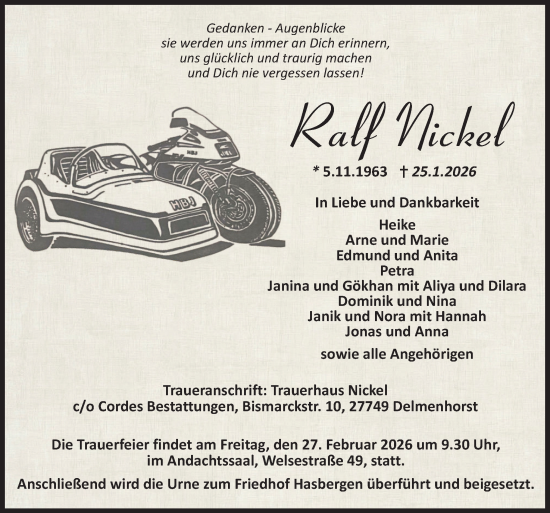 Gedanken - Augenblicke
sie werden uns immer an Dich erinnern,
uns glücklich und traurig machen
und Dich nie vergessen lassen!

HBJ

HBJ

Ralf Nickel

* 5.11.1963 † 25.1.2026

In Liebe und Dankbarkeit

Heike
Arne und Marie
Edmund und Anita
Petra
Janina und Gökhan mit Aliya und Dilara
Dominik und Nina
Janik und Nora mit Hannah
Jonas und Anna

sowie alle Angehörigen

Traueranschrift: Trauerhaus Nickel
c/o Cordes Bestattungen, Bismarckstr. 10, 27749 Delmenhorst

Die Trauerfeier findet am Freitag, den 27. Februar 2026 um 9.30 Uhr, im Andachtssaal, Welsestraße 49, statt.

Anschließend wird die Urne zum Friedhof Hasbergen überführt und beigesetzt.